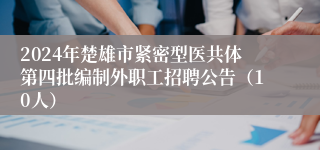 2024年楚雄市紧密型医共体第四批编制外职工招聘公告（10人）